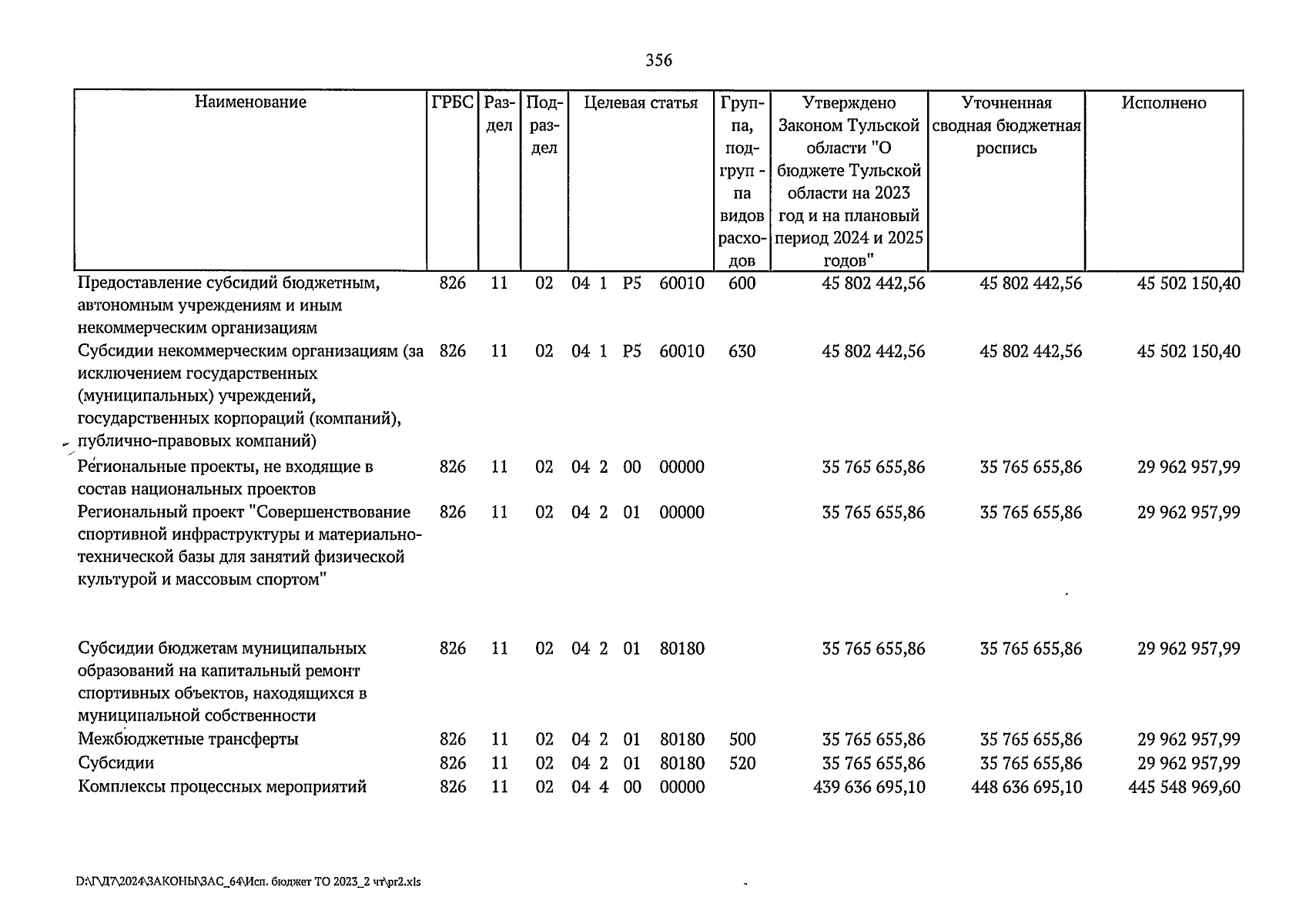 356

| Наименование | ГРБС | Раздел | Подраздел | Целевая статья | Группа, подгруп - па видов расходов | Утверждено Законом Тульской области "О бюджете Тульской области на 2023 год и на плановый период 2024 и 2025 годов" | Уточненная сводная бюджетная роспись | Исполнено |
|---|---|---|---|---|---|---|---|---|
| Предоставление субсидий бюджетным, автономным учреждениям и иным некоммерческим организациям | 826 | 11 | 02 | 04 1 P5 60010 | 600 | 45 802 442,56 | 45 802 442,56 | 45 502 150,40 |
| Субсидии некоммерческим организациям (за исключением государственных (муниципальных) учреждений, государственных корпораций (компаний), публично-правовых компаний) | 826 | 11 | 02 | 04 1 P5 60010 | 630 | 45 802 442,56 | 45 802 442,56 | 45 502 150,40 |
| Региональные проекты, не входящие в состав национальных проектов | 826 | 11 | 02 | 04 2 00 00000 | | 35 765 655,86 | 35 765 655,86 | 29 962 957,99 |
| Региональный проект "Совершенствование спортивной инфраструктуры и материально-технической базы для занятий физической культурой и массовым спортом" | 826 | 11 | 02 | 04 2 01 00000 | | 35 765 655,86 | 35 765 655,86 | 29 962 957,99 |
| Субсидии бюджетам муниципальных образований на капитальный ремонт спортивных объектов, находящихся в муниципальной собственности | 826 | 11 | 02 | 04 2 01 80180 | | 35 765 655,86 | 35 765 655,86 | 29 962 957,99 |
| Межбюджетные трансферты | 826 | 11 | 02 | 04 2 01 80180 | 500 | 35 765 655,86 | 35 765 655,86 | 29 962 957,99 |
| Субсидии | 826 | 11 | 02 | 04 2 01 80180 | 520 | 35 765 655,86 | 35 765 655,86 | 29 962 957,99 |
| Комплексы процессных мероприятий | 826 | 11 | 02 | 04 4 00 00000 | | 439 636 695,10 | 448 636 695,10 | 445 548 969,60 |

D:\Г\Д7\2024\ЗАКОНЫ\ЗАС_64\Исп. бюджет ТО 2023_2 чт\pr2.xls